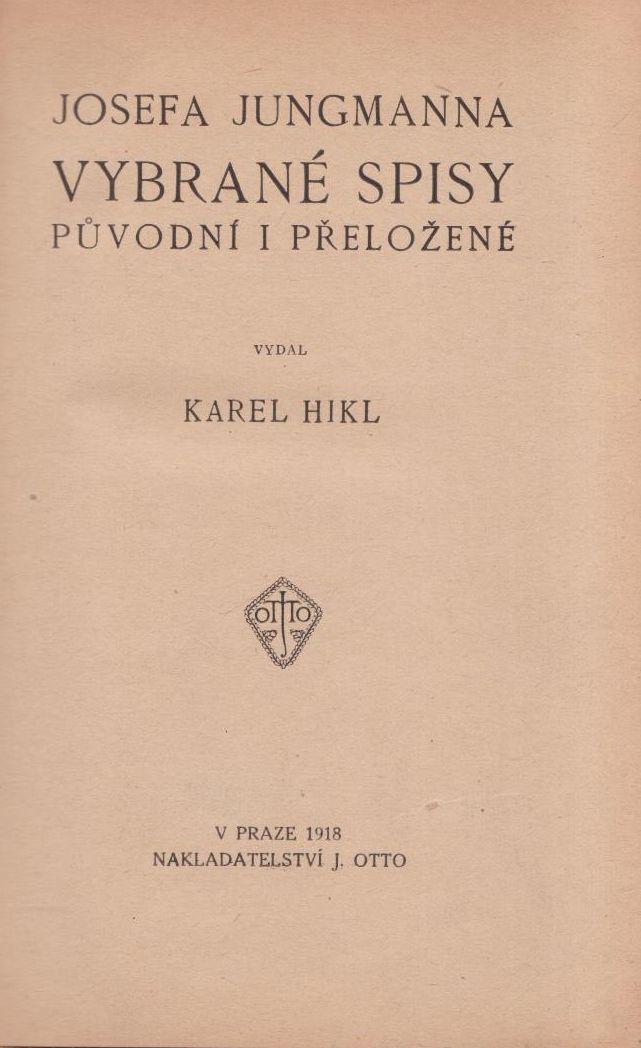 JOSEFA JUNGMANNA
VYBRANÉ SPISY
PŮVODNÍ I PŘELOŽENÉ

VYDAL

KAREL HIKL

OTTO

V PRAZE 1918
NAKLADATELSTVÍ J. OTTO